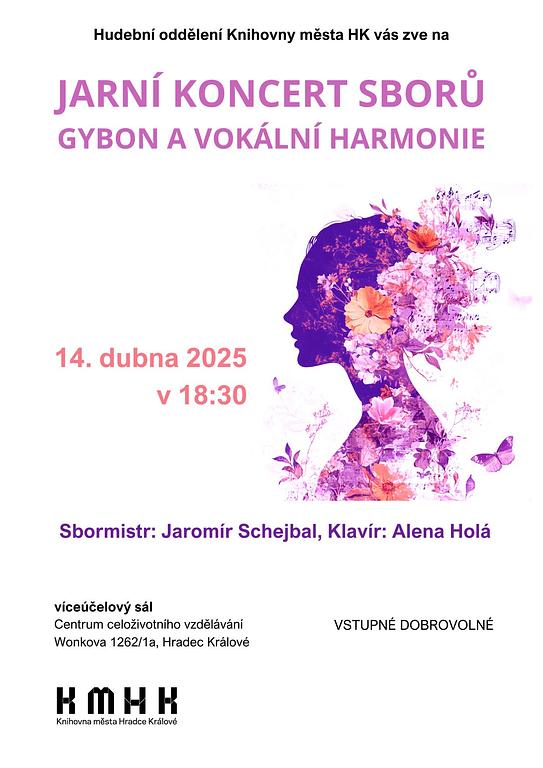 Hudební oddělení Knihovny města HK vás zve na

JARNÍ KONCERT SBORŮ
GYBON A VOKÁLNÍ HARMONIE

14. dubna 2025
v 18:30

Sbormistr: Jaromír Schejbal, Klavír: Alena Holá

víceúčelový sál
Centrum celoživotního vzdělávání
Wonkova 1262/1a, Hradec Králové

VSTUPNÉ DOBROVOLNÉ

KMHK
Knihovna města Hradce Králové